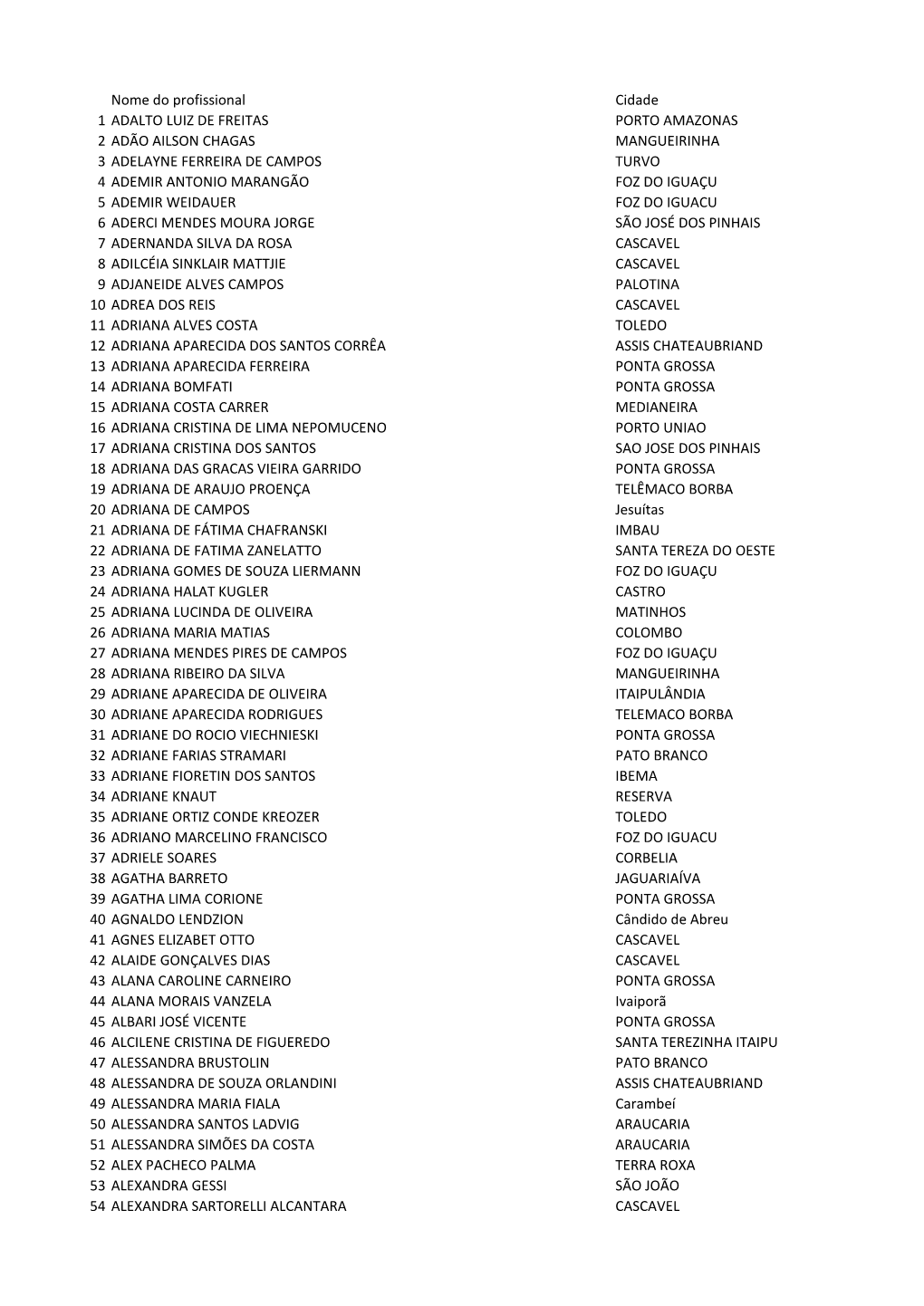 |  | Nome do profissional | Cidade |
|---|---|---|
| 1 | ADALTO LUIZ DE FREITAS | PORTO AMAZONAS |
| 2 | ADÃO AILSON CHAGAS | MANGUEIRINHA |
| 3 | ADELAYNE FERREIRA DE CAMPOS | TURVO |
| 4 | ADEMIR ANTONIO MARANGÃO | FOZ DO IGUAÇU |
| 5 | ADEMIR WEIDAUER | FOZ DO IGUACU |
| 6 | ADERCI MENDES MOURA JORGE | SÃO JOSÉ DOS PINHAIS |
| 7 | ADERNANDA SILVA DA ROSA | CASCAVEL |
| 8 | ADILCÉIA SINKLAIR MATTJIE | CASCAVEL |
| 9 | ADJANEIDE ALVES CAMPOS | PALOTINA |
| 10 | ADREA DOS REIS | CASCAVEL |
| 11 | ADRIANA ALVES COSTA | TOLEDO |
| 12 | ADRIANA APARECIDA DOS SANTOS CORRÊA | ASSIS CHATEAUBRIAND |
| 13 | ADRIANA APARECIDA FERREIRA | PONTA GROSSA |
| 14 | ADRIANA BOMFATI | PONTA GROSSA |
| 15 | ADRIANA COSTA CARRER | MEDIANEIRA |
| 16 | ADRIANA CRISTINA DE LIMA NEPOMUCENO | PORTO UNIAO |
| 17 | ADRIANA CRISTINA DOS SANTOS | SAO JOSE DOS PINHAIS |
| 18 | ADRIANA DAS GRACAS VIEIRA GARRIDO | PONTA GROSSA |
| 19 | ADRIANA DE ARAUJO PROENÇA | TELÊMACO BORBA |
| 20 | ADRIANA DE CAMPOS | Jesuítas |
| 21 | ADRIANA DE FÁTIMA CHAFRANSKI | IMBAU |
| 22 | ADRIANA DE FATIMA ZANELATTO | SANTA TEREZA DO OESTE |
| 23 | ADRIANA GOMES DE SOUZA LIERMANN | FOZ DO IGUAÇU |
| 24 | ADRIANA HALAT KUGLER | CASTRO |
| 25 | ADRIANA LUCINDA DE OLIVEIRA | MATINHOS |
| 26 | ADRIANA MARIA MATIAS | COLOMBO |
| 27 | ADRIANA MENDES PIRES DE CAMPOS | FOZ DO IGUAÇU |
| 28 | ADRIANA RIBEIRO DA SILVA | MANGUEIRINHA |
| 29 | ADRIANE APARECIDA DE OLIVEIRA | ITAIPULÂNDIA |
| 30 | ADRIANE APARECIDA RODRIGUES | TELEMACO BORBA |
| 31 | ADRIANE DO ROCIO VIECHNIESKI | PONTA GROSSA |
| 32 | ADRIANE FARIAS STRAMARI | PATO BRANCO |
| 33 | ADRIANE FIORETIN DOS SANTOS | IBEMA |
| 34 | ADRIANE KNAUT | RESERVA |
| 35 | ADRIANE ORTIZ CONDE KREOZER | TOLEDO |
| 36 | ADRIANO MARCELINO FRANCISCO | FOZ DO IGUACU |
| 37 | ADRIELE SOARES | CORBELIA |
| 38 | AGATHA BARRETO | JAGUARIAÍVA |
| 39 | AGATHA LIMA CORIONE | PONTA GROSSA |
| 40 | AGNALDO LENDZION | Cândido de Abreu |
| 41 | AGNES ELIZABET OTTO | CASCAVEL |
| 42 | ALAIDE GONÇALVES DIAS | CASCAVEL |
| 43 | ALANA CAROLINE CARNEIRO | PONTA GROSSA |
| 44 | ALANA MORAIS VANZELA | Ivaiporã |
| 45 | ALBARI JOSÉ VICENTE | PONTA GROSSA |
| 46 | ALCILENE CRISTINA DE FIGUEREDO | SANTA TEREZINHA ITAIPU |
| 47 | ALESSANDRA BRUSTOLIN | PATO BRANCO |
| 48 | ALESSANDRA DE SOUZA ORLANDINI | ASSIS CHATEAUBRIAND |
| 49 | ALESSANDRA MARIA FIALA | Carambeí |
| 50 | ALESSANDRA SANTOS LADVIG | ARAUCARIA |
| 51 | ALESSANDRA SIMÕES DA COSTA | ARAUCARIA |
| 52 | ALEX PACHECO PALMA | TERRA ROXA |
| 53 | ALEXANDRA GESSI | SÃO JOÃO |
| 54 | ALEXANDRA SARTORELLI ALCANTARA | CASCAVEL |